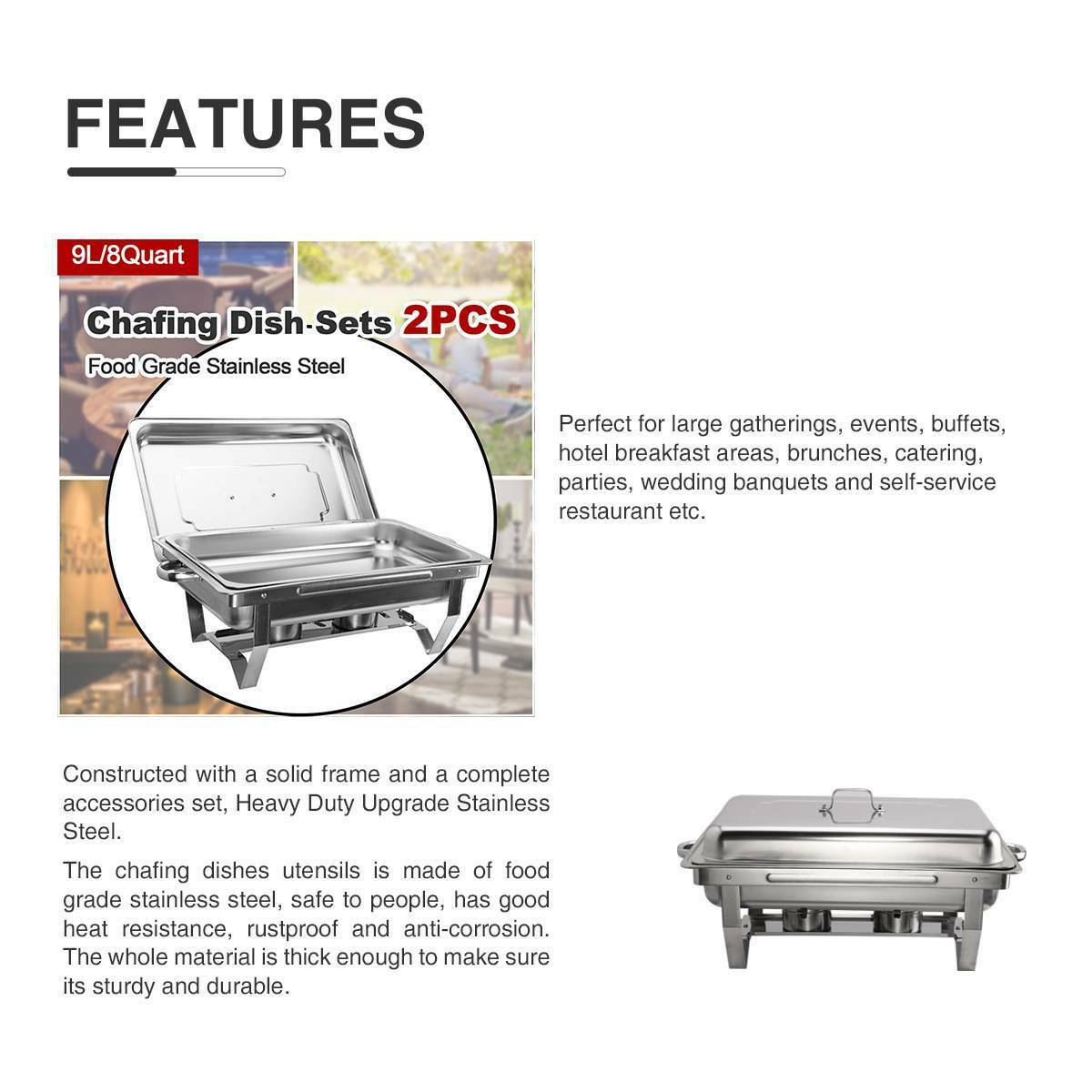 FEATURES

9L/8Quart

Chafing Dish Sets 2PCS

Food Grade Stainless Steel

Perfect for large gatherings, events, buffets, hotel breakfast areas, brunches, catering, parties, wedding banquets and self-service restaurant etc.

Constructed with a solid frame and a complete accessories set, Heavy Duty Upgrade Stainless Steel.

The chafing dishes utensils is made of food grade stainless steel, safe to people, has good heat resistance, rustproof and anti-corrosion. The whole material is thick enough to make sure its sturdy and durable.